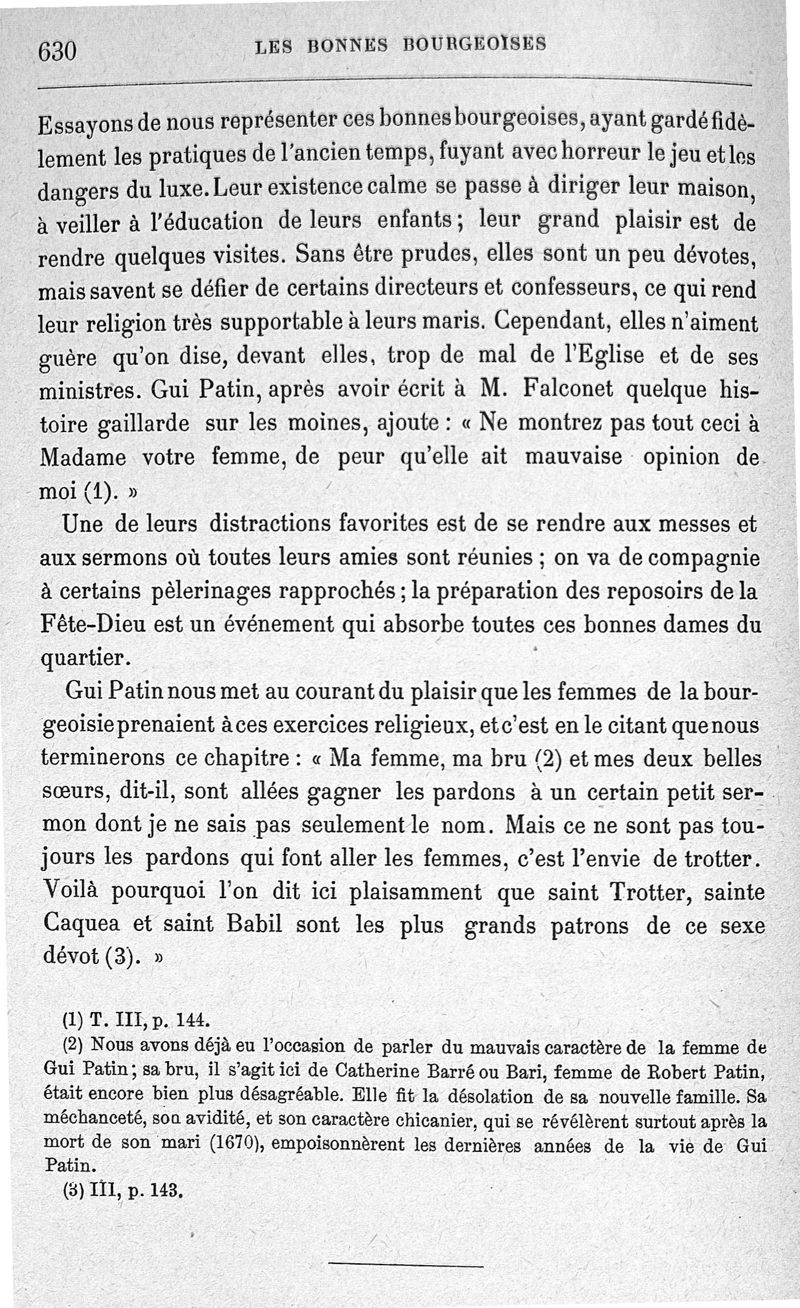 630 LES BONNES BOURGEOISES

Essayons de nous représenter ces bonnes bourgeoises, ayant gardé fidèlement les pratiques de l'ancien temps, fuyant avec horreur le jeu et les dangers du luxe. Leur existence calme se passe à diriger leur maison, à veiller à l'éducation de leurs enfants; leur grand plaisir est de rendre quelques visites. Sans être prudes, elles sont un peu dévotes, mais savent se défier de certains directeurs et confesseurs, ce qui rend leur religion très supportable à leurs maris. Cependant, elles n'aiment guère qu'on dise, devant elles, trop de mal de l'Eglise et de ses ministres. Gui Patin, après avoir écrit à M. Falconet quelque histoire gaillarde sur les moines, ajoute : « Ne montrez pas tout ceci à Madame votre femme, de peur qu'elle ait mauvaise opinion de moi (1). »

Une de leurs distractions favorites est de se rendre aux messes et aux sermons où toutes leurs amies sont réunies ; on va de compagnie à certains pèlerinages rapprochés ; la préparation des reposoirs de la Fête-Dieu est un événement qui absorbe toutes ces bonnes dames du quartier.

Gui Patin nous met au courant du plaisir que les femmes de la bourgeoisie prenaient à ces exercices religieux, et c'est en le citant que nous terminerons ce chapitre : « Ma femme, ma bru (2) et mes deux belles sœurs, dit-il, sont allées gagner les pardons à un certain petit sermon dont je ne sais pas seulement le nom. Mais ce ne sont pas toujours les pardons qui font aller les femmes, c'est l'envie de trotter. Voilà pourquoi l'on dit ici plaisamment que saint Trotter, sainte Caquea et saint Babil sont les plus grands patrons de ce sexe dévot (3). »

(1) T. III, p. 144.
(2) Nous avons déjà eu l'occasion de parler du mauvais caractère de la femme de Gui Patin; sa bru, il s'agit ici de Catherine Barré ou Bari, femme de Robert Patin, était encore bien plus désagréable. Elle fit la désolation de sa nouvelle famille. Sa méchanceté, son avidité, et son caractère chicanier, qui se révélèrent surtout après la mort de son mari (1670), empoisonnèrent les dernières années de la vie de Gui Patin.
(3) III, p. 143.